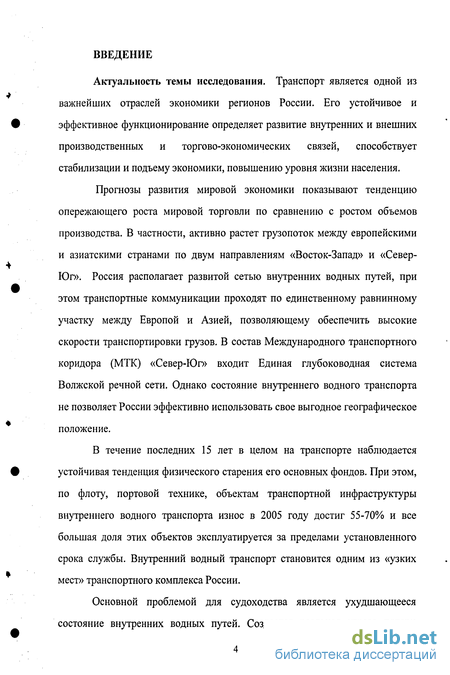 ВВЕДЕНИЕ

Актуальность темы исследования. Транспорт является одной из важнейших отраслей экономики регионов России. Его устойчивое и эффективное функционирование определяет развитие внутренних и внешних производственных и торгово-экономических связей, способствует стабилизации и подъему экономики, повышению уровня жизни населения.

Прогнозы развития мировой экономики показывают тенденцию опережающего роста мировой торговли по сравнению с ростом объемов производства. В частности, активно растет грузопоток между европейскими и азиатскими странами по двум направлениям «Восток-Запад» и «Север-Юг». Россия располагает развитой сетью внутренних водных путей, при этом транспортные коммуникации проходят по единственному равнинному участку между Европой и Азией, позволяющему обеспечить высокие скорости транспортировки грузов. В состав Международного транспортного коридора (МТК) «Север-Юг» входит Единая глубоководная система Волжской речной сети. Однако состояние внутреннего водного транспорта не позволяет России эффективно использовать свое выгодное географическое положение.

В течение последних 15 лет в целом на транспорте наблюдается устойчивая тенденция физического старения его основных фондов. При этом, по флоту, портовой технике, объектам транспортной инфраструктуры внутреннего водного транспорта износ в 2005 году достиг 55-70% и все большая доля этих объектов эксплуатируется за пределами установленного срока службы. Внутренний водный транспорт становится одним из «узких мест» транспортного комплекса России.

Основной проблемой для судоходства является ухудшающееся состояние внутренних водных путей. Соз

4

dsLib.net
библиотека диссертаций